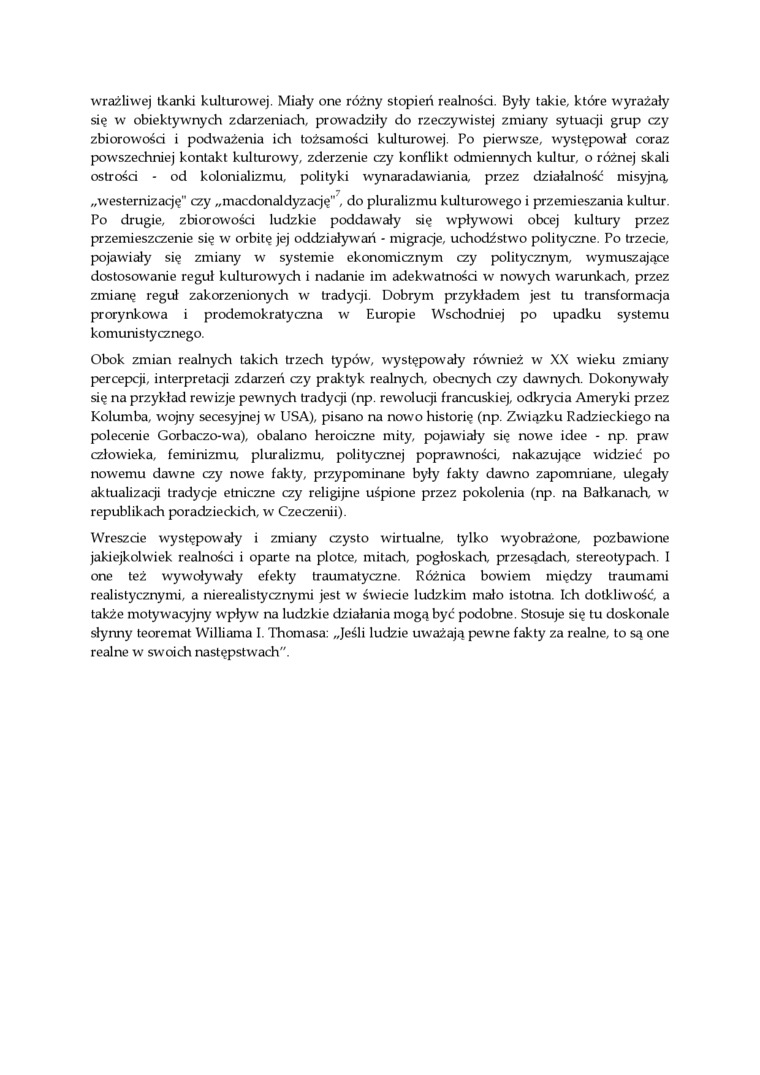 wrażliwej tkanki kulturowej. Miały one różny stopień realności. Były takie, które wyrażały się w obiektywnych zdarzeniach, prowadziły do rzeczywistej zmiany sytuacji grup czy zbiorowości i podważenia ich tożsamości kulturowej. Po pierwsze, występował coraz powszechniej kontakt kulturowy, zderzenie czy konflikt odmiennych kultur, o różnej skali ostrości - od kolonializmu, polityki wynaradawiania, przez działalność misyjną, „westernizację" czy „macdonaldyzację"$^7$, do pluralizmu kulturowego i przemieszania kultur. Po drugie, zbiorowości ludzkie poddawały się wpływowi obcej kultury przez przemieszczenie się w orbitę jej oddziaływań - migracje, uchodźstwo polityczne. Po trzecie, pojawiały się zmiany w systemie ekonomicznym czy politycznym, wymuszające dostosowanie reguł kulturowych i nadanie im adekwatności w nowych warunkach, przez zmianę reguł zakorzenionych w tradycji. Dobrym przykładem jest tu transformacja prorynkowa i prodemokratyczna w Europie Wschodniej po upadku systemu komunistycznego.

Obok zmian realnych takich trzech typów, występowały również w XX wieku zmiany percepcji, interpretacji zdarzeń czy praktyk realnych, obecnych czy dawnych. Dokonywały się na przykład rewizje pewnych tradycji (np. rewolucji francuskiej, odkrycia Ameryki przez Kolumba, wojny secesyjnej w USA), pisano na nowo historię (np. Związku Radzieckiego na polecenie Gorbaczo-wa), obalano heroiczne mity, pojawiały się nowe idee - np. praw człowieka, feminizmu, pluralizmu, politycznej poprawności, nakazujące widzieć po nowemu dawne czy nowe fakty, przypominane były fakty dawno zapomniane, ulegały aktualizacji tradycje etniczne czy religijne uśpione przez pokolenia (np. na Bałkanach, w republikach poradzieckich, w Czeczenii).

Wreszcie występowały i zmiany czysto wirtualne, tylko wyobrażone, pozbawione jakiejkolwiek realności i oparte na plotce, mitach, pogłoskach, przesądach, stereotypach. I one też wywoływały efekty traumatyczne. Różnica bowiem między traumami realistycznymi, a nierealistycznymi jest w świecie ludzkim mało istotna. Ich dotkliwość, a także motywacyjny wpływ na ludzkie działania mogą być podobne. Stosuje się tu doskonale słynny teoremat Williama I. Thomasa: „Jeśli ludzie uważają pewne fakty za realne, to są one realne w swoich następstwach".